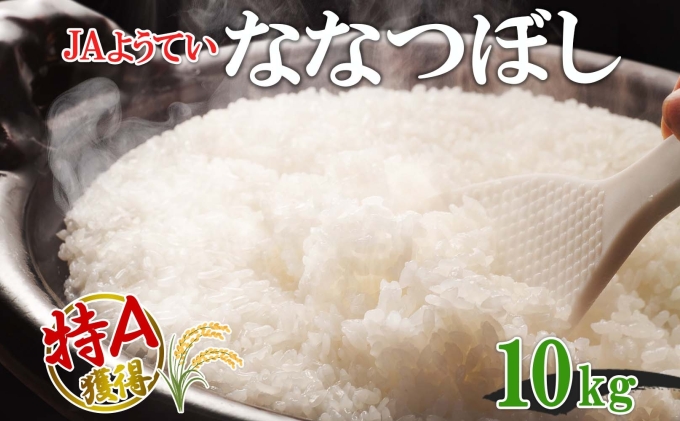 JAようてい ななつぼし

特A 獲得

10kg